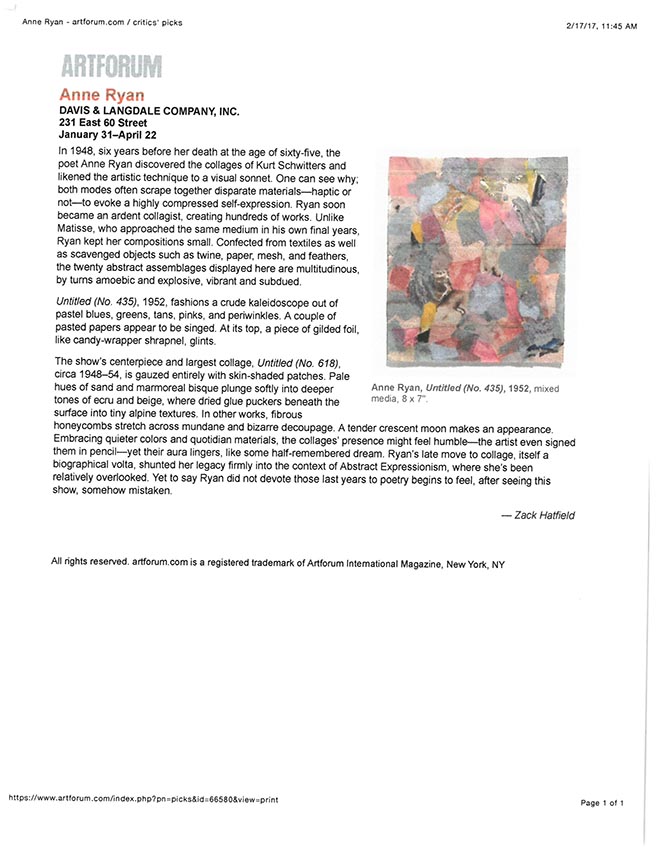 Anne Ryan - artforum.com / critics' picks

2/17/17, 11:45 AM

ARTFORUM

Anne Ryan

DAVIS & LANGDALE COMPANY, INC.
231 East 60 Street
January 31–April 22

In 1948, six years before her death at the age of sixty-five, the poet Anne Ryan discovered the collages of Kurt Schwitters and likened the artistic technique to a visual sonnet. One can see why; both modes often scrape together disparate materials—haptic or not—to evoke a highly compressed self-expression. Ryan soon became an ardent collagist, creating hundreds of works. Unlike Matisse, who approached the same medium in his own final years, Ryan kept her compositions small. Confected from textiles as well as scavenged objects such as twine, paper, mesh, and feathers, the twenty abstract assemblages displayed here are multitudinous, by turns amoebic and explosive, vibrant and subdued.

Untitled (No. 435), 1952, fashions a crude kaleidoscope out of pastel blues, greens, tans, pinks, and periwinkles. A couple of pasted papers appear to be singed. At its top, a piece of gilded foil, like candy-wrapper shrapnel, glints.

The show's centerpiece and largest collage, Untitled (No. 618), circa 1948–54, is gauzed entirely with skin-shaded patches. Pale hues of sand and marmoreal bisque plunge softly into deeper tones of ecru and beige, where dried glue puckers beneath the surface into tiny alpine textures. In other works, fibrous honeycombs stretch across mundane and bizarre decoupage. A tender crescent moon makes an appearance. Embracing quieter colors and quotidian materials, the collages' presence might feel humble—the artist even signed them in pencil—yet their aura lingers, like some half-remembered dream. Ryan's late move to collage, itself a biographical volta, shunted her legacy firmly into the context of Abstract Expressionism, where she's been relatively overlooked. Yet to say Ryan did not devote those last years to poetry begins to feel, after seeing this show, somehow mistaken.

Anne Ryan, Untitled (No. 435), 1952, mixed media, 8 x 7".

— Zack Hatfield

All rights reserved. artforum.com is a registered trademark of Artforum International Magazine, New York, NY

https://www.artforum.com/index.php?pn=picks&id=66580&view=print

Page 1 of 1